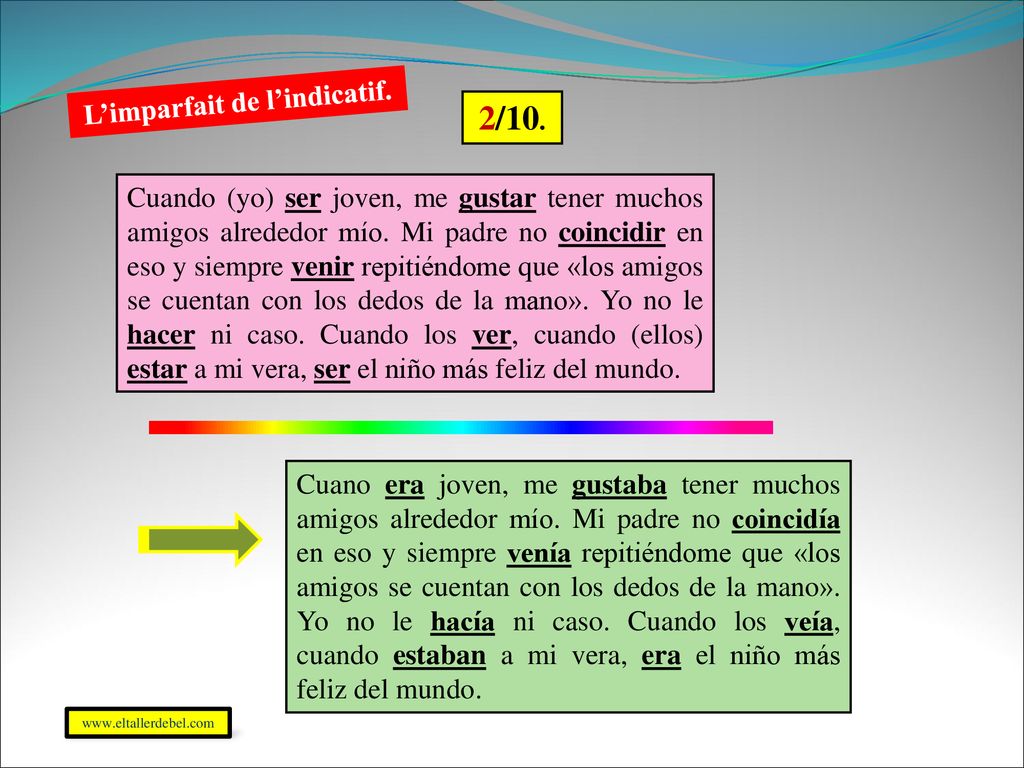 L’imparfait de l’indicatif.

2/10.

Cuando (yo) ser joven, me gustar tener muchos amigos alrededor mío. Mi padre no coincidir en eso y siempre venir repitiéndome que «los amigos se cuentan con los dedos de la mano». Yo no le hacer ni caso. Cuando los ver, cuando (ellos) estar a mi vera, ser el niño más feliz del mundo.

Cuano era joven, me gustaba tener muchos amigos alrededor mío. Mi padre no coincidía en eso y siempre venía repitiéndome que «los amigos se cuentan con los dedos de la mano». Yo no le hacía ni caso. Cuando los veía, cuando estaban a mi vera, era el niño más feliz del mundo.

www.eltallerdebel.com